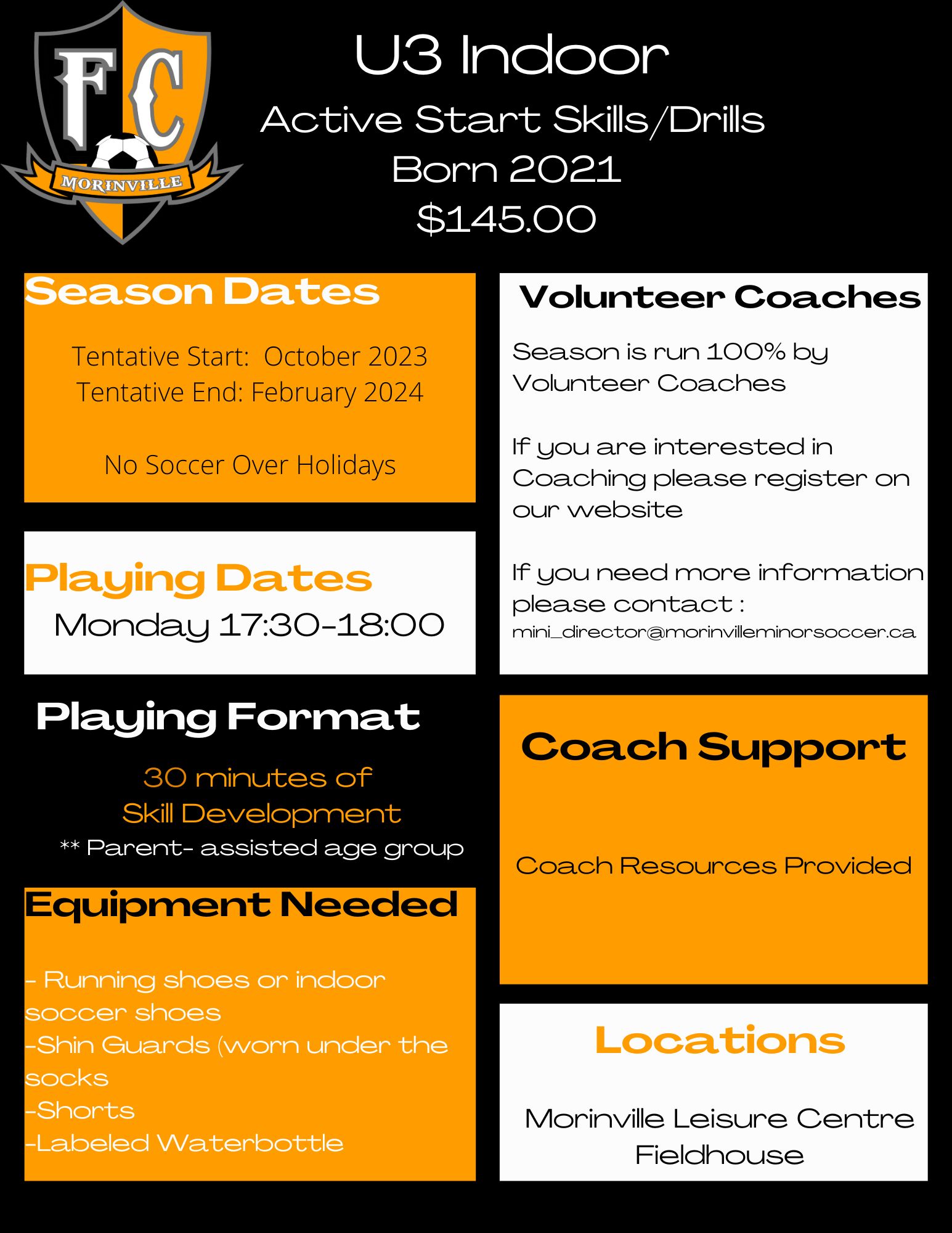 FC
MORINVILLE

U3 Indoor
Active Start Skills/Drills
Born 2021
$145.00

Season Dates

Tentative Start: October 2023
Tentative End: February 2024

No Soccer Over Holidays

Playing Dates
Monday 17:30-18:00

Playing Format

30 minutes of
Skill Development
** Parent- assisted age group

Equipment Needed

- Running shoes or indoor soccer shoes
-Shin Guards (worn under the socks
-Shorts
-Labeled Waterbottle

Volunteer Coaches

Season is run 100% by Volunteer Coaches

If you are interested in Coaching please register on our website

If you need more information please contact :
mini_director@morinvilleminorsoccer.ca

Coach Support

Coach Resources Provided

Locations

Morinville Leisure Centre
Fieldhouse